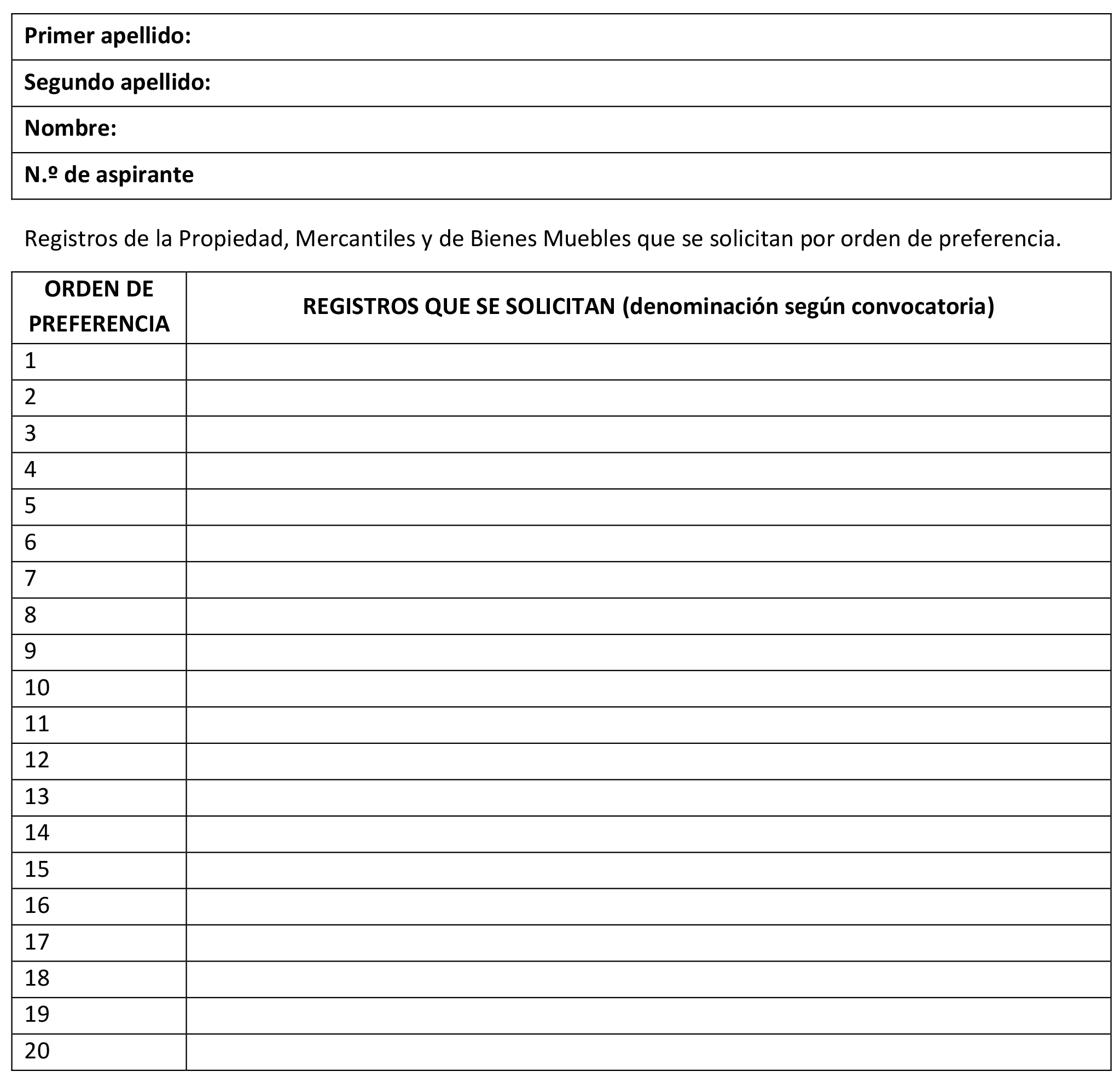 | Primer apellido: |
|---|
| Segundo apellido: |
| Nombre: |
| N.º de aspirante |

Registros de la Propiedad, Mercantiles y de Bienes Muebles que se solicitan por orden de preferencia.

| ORDEN DE PREFERENCIA | REGISTROS QUE SE SOLICITAN (denominación según convocatoria) |
|---|---|
| 1 | |
| 2 | |
| 3 | |
| 4 | |
| 5 | |
| 6 | |
| 7 | |
| 8 | |
| 9 | |
| 10 | |
| 11 | |
| 12 | |
| 13 | |
| 14 | |
| 15 | |
| 16 | |
| 17 | |
| 18 | |
| 19 | |
| 20 | |